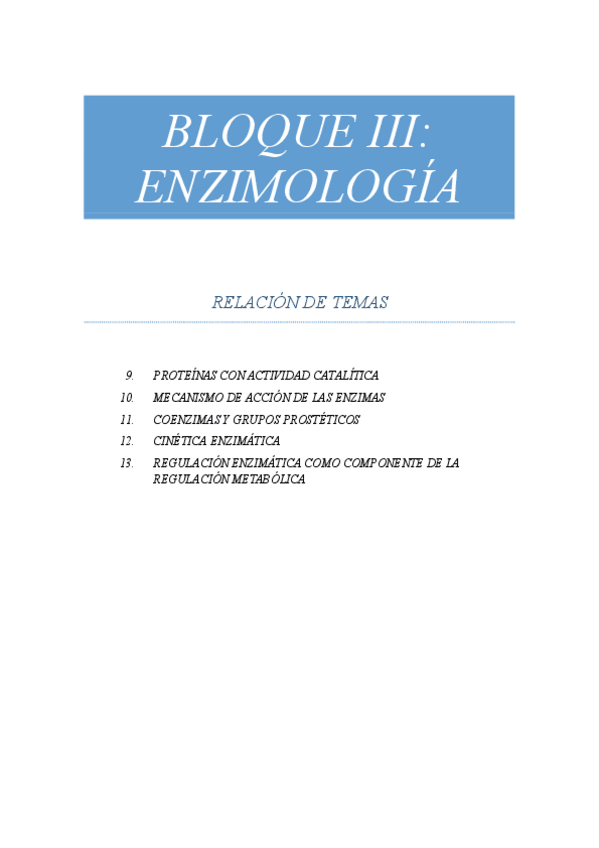 BLOQUE III: ENZIMOLOGÍA

RELACIÓN DE TEMAS

9. PROTEÍNAS CON ACTIVIDAD CATALÍTICA
10. MECANISMO DE ACCIÓN DE LAS ENZIMAS
11. COENZIMAS Y GRUPOS PROSTÉTICOS
12. CINÉTICA ENZIMÁTICA
13. REGULACIÓN ENZIMÁTICA COMO COMPONENTE DE LA REGULACIÓN METABÓLICA